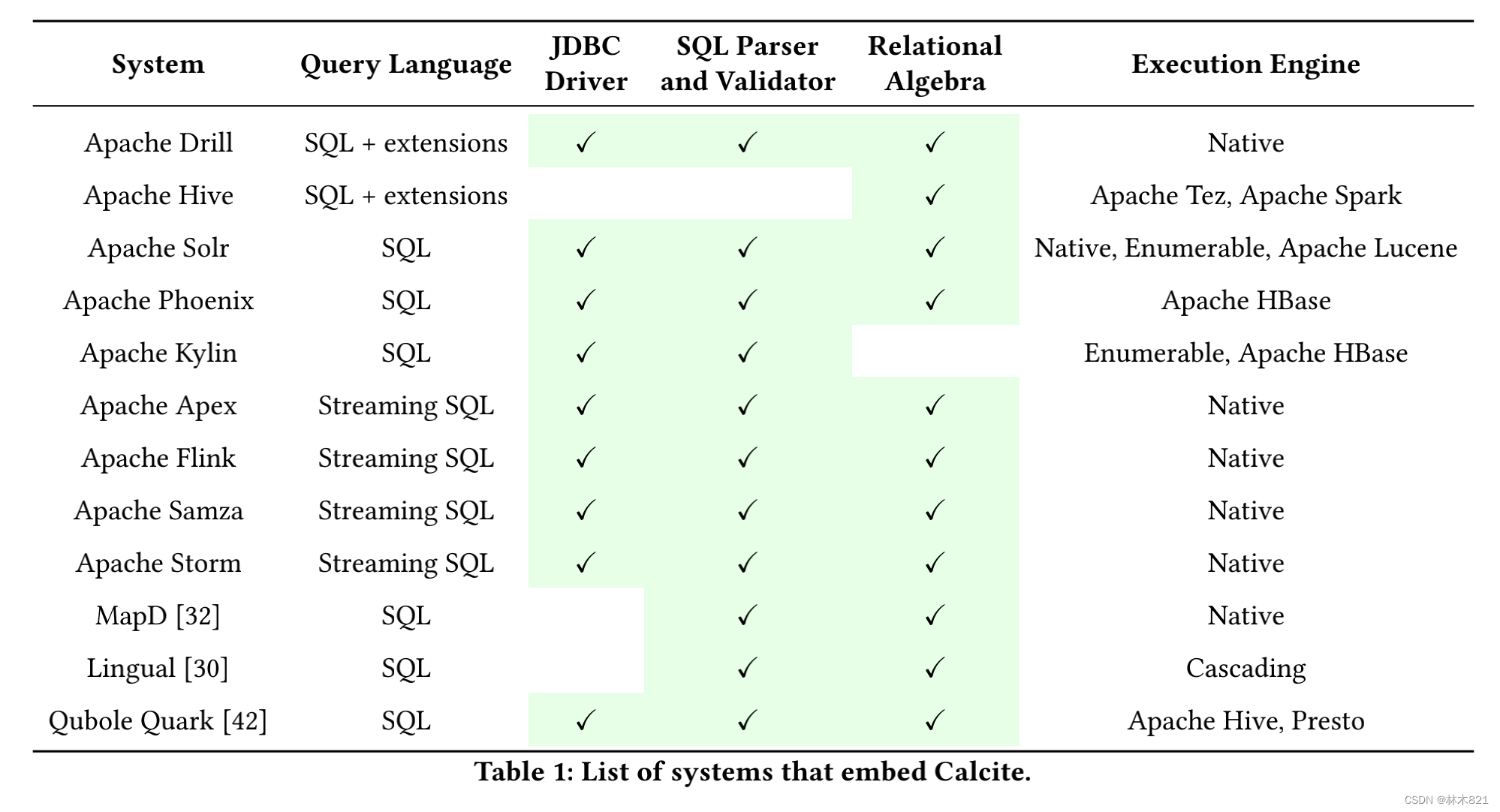 | System | Query Language | JDBC Driver | SQL Parser and Validator | Relational Algebra | Execution Engine |
|---|---|---|---|---|---|
| Apache Drill | SQL + extensions | ✓ | ✓ | ✓ | Native |
| Apache Hive | SQL + extensions |  |  | ✓ | Apache Tez, Apache Spark |
| Apache Solr | SQL | ✓ | ✓ | ✓ | Native, Enumerable, Apache Lucene |
| Apache Phoenix | SQL | ✓ | ✓ | ✓ | Apache HBase |
| Apache Kylin | SQL | ✓ | ✓ |  | Enumerable, Apache HBase |
| Apache Apex | Streaming SQL | ✓ | ✓ | ✓ | Native |
| Apache Flink | Streaming SQL | ✓ | ✓ | ✓ | Native |
| Apache Samza | Streaming SQL | ✓ | ✓ | ✓ | Native |
| Apache Storm | Streaming SQL | ✓ | ✓ | ✓ | Native |
| MapD [32] | SQL |  | ✓ | ✓ | Native |
| Lingual [30] | SQL |  | ✓ | ✓ | Cascading |
| Qubole Quark [42] | SQL | ✓ | ✓ | ✓ | Apache Hive, Presto |

Table 1: List of systems that embed Calcite.

CSDN @林木821